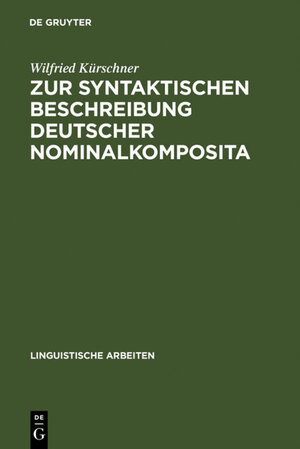 DE GRUYTER

Wilfried Kürschner

ZUR SYNTAKTISCHEN BESCHREIBUNG DEUTSCHER NOMINALKOMPOSITA

LINGUISTISCHE ARBEITEN

DE
G